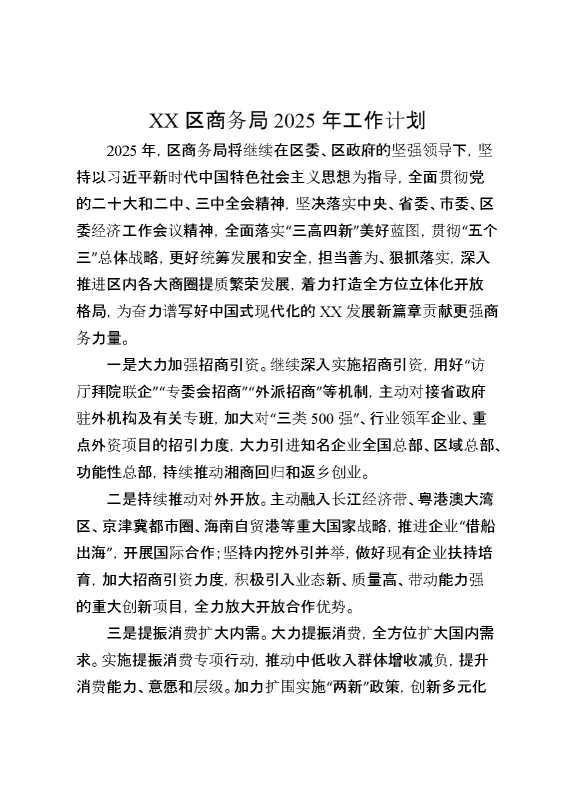 XX 区商务局 2025 年工作计划

2025 年，区商务局将继续在区委、区政府的坚强领导下，坚持以习近平新时代中国特色社会主义思想为指导，全面贯彻党的二十大和二中、三中全会精神，坚决落实中央、省委、市委、区委经济工作会议精神，全面落实“三高四新”美好蓝图，贯彻“五个三”总体战略，更好统筹发展和安全，担当善为、狠抓落实，深入推进区内各大商圈提质繁荣发展，着力打造全方位立体化开放格局，为奋力谱写好中国式现代化的 XX 发展新篇章贡献更强商务力量。

一是大力加强招商引资。继续深入实施招商引资，用好“访厅拜院联企”“专委会招商”“外派招商”等机制，主动对接省政府驻外机构及有关专班，加大对“三类 500 强”、行业领军企业、重点外资项目的招引力度，大力引进知名企业全国总部、区域总部、功能性总部，持续推动湘商回归和返乡创业。

二是持续推动对外开放。主动融入长江经济带、粤港澳大湾区、京津冀都市圈、海南自贸港等重大国家战略，推进企业“借船出海”，开展国际合作；坚持内挖外引并举，做好现有企业扶持培育，加大招商引资力度，积极引入业态新、质量高、带动能力强的重大创新项目，全力放大开放合作优势。

三是提振消费扩大内需。大力提振消费，全方位扩大国内需求。实施提振消费专项行动，推动中低收入群体增收减负，提升消费能力、意愿和层级。加力扩围实施“两新”政策，创新多元化